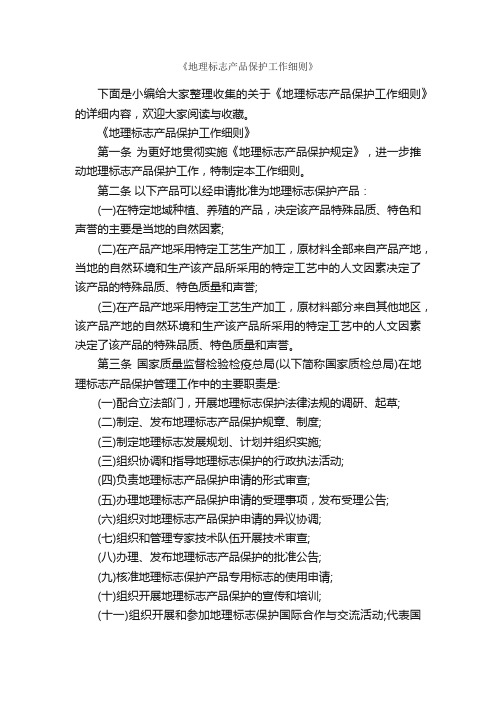 《地理标志产品保护工作细则》

下面是小编给大家整理收集的关于《地理标志产品保护工作细则》的详细内容，欢迎大家阅读与收藏。

《地理标志产品保护工作细则》

第一条 为更好地贯彻实施《地理标志产品保护规定》，进一步推动地理标志产品保护工作，特制定本工作细则。

第二条 以下产品可以经申请批准为地理标志保护产品：

(一)在特定地域种植、养殖的产品，决定该产品特殊品质、特色和声誉的主要是当地的自然因素;

(二)在产品产地采用特定工艺生产加工，原材料全部来自产品产地，当地的自然环境和生产该产品所采用的特定工艺中的人文因素决定了该产品的特殊品质、特色质量和声誉;

(三)在产品产地采用特定工艺生产加工，原材料部分来自其他地区，该产品产地的自然环境和生产该产品所采用的特定工艺中的人文因素决定了该产品的特殊品质、特色质量和声誉。

第三条 国家质量监督检验检疫总局(以下简称国家质检总局)在地理标志产品保护管理工作中的主要职责是:

(一)配合立法部门，开展地理标志保护法律法规的调研、起草;

(二)制定、发布地理标志产品保护规章、制度;

(三)制定地理标志发展规划、计划并组织实施;

(三)组织协调和指导地理标志保护的行政执法活动;

(四)负责地理标志产品保护申请的形式审查;

(五)办理地理标志产品保护申请的受理事项，发布受理公告;

(六)组织对地理标志产品保护申请的异议协调;

(七)组织和管理专家技术队伍开展技术审查;

(八)办理、发布地理标志产品保护的批准公告;

(九)核准地理标志保护产品专用标志的使用申请;

(十)组织开展地理标志产品保护的宣传和培训;

(十一)组织开展和参加地理标志保护国际合作与交流活动;代表国